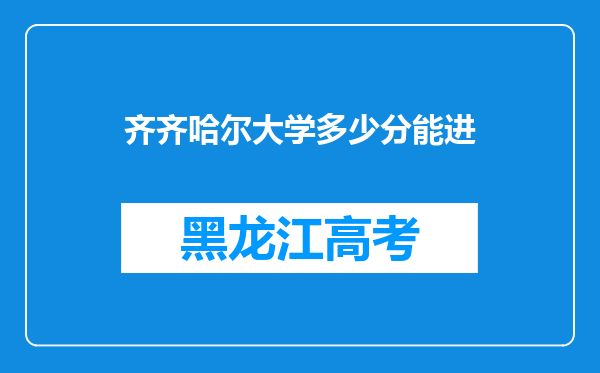 齐齐哈尔大学多少分能进

黑龙江高考